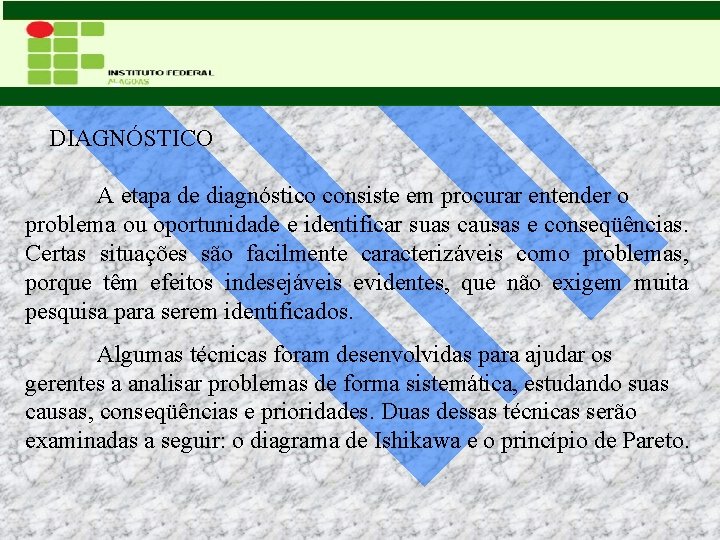 INSTITUTO FEDERAL
ALAGOAS

DIAGNÓSTICO

A etapa de diagnóstico consiste em procurar entender o problema ou oportunidade e identificar suas causas e conseqüências. Certas situações são facilmente caracterizáveis como problemas, porque têm efeitos indesejáveis evidentes, que não exigem muita pesquisa para serem identificados.

Algumas técnicas foram desenvolvidas para ajudar os gerentes a analisar problemas de forma sistemática, estudando suas causas, conseqüências e prioridades. Duas dessas técnicas serão examinadas a seguir: o diagrama de Ishikawa e o princípio de Pareto.